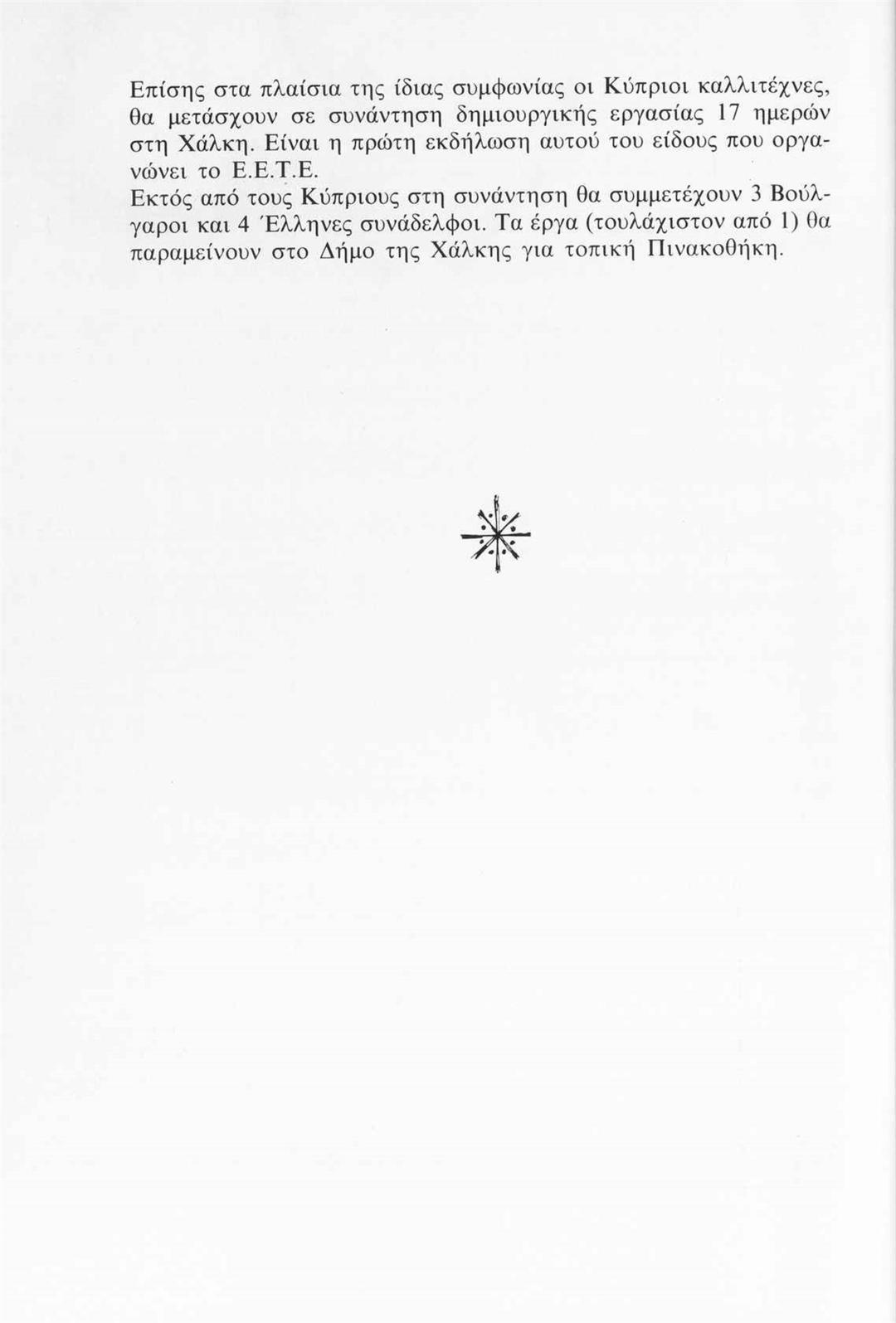 Επίσης στα πλαίσια της ίδιας συμφωνίας οι Κύπριοι καλλιτέχνες, θα μετάσχουν σε συνάντηση δημιουργικής εργασίας 17 ημερών στη Χάλκη. Είναι η πρώτη εκδήλωση αυτού του είδους που οργανώνει το Ε.Ε.Τ.Ε.

Εκτός από τους Κύπριους στη συνάντηση θα συμμετέχουν 3 Βούλγαροι και 4 Έλληνες συνάδελφοι. Τα έργα (τουλάχιστον από 1) θα παραμείνουν στο Δήμο της Χάλκης για τοπική Πινακοθήκη.